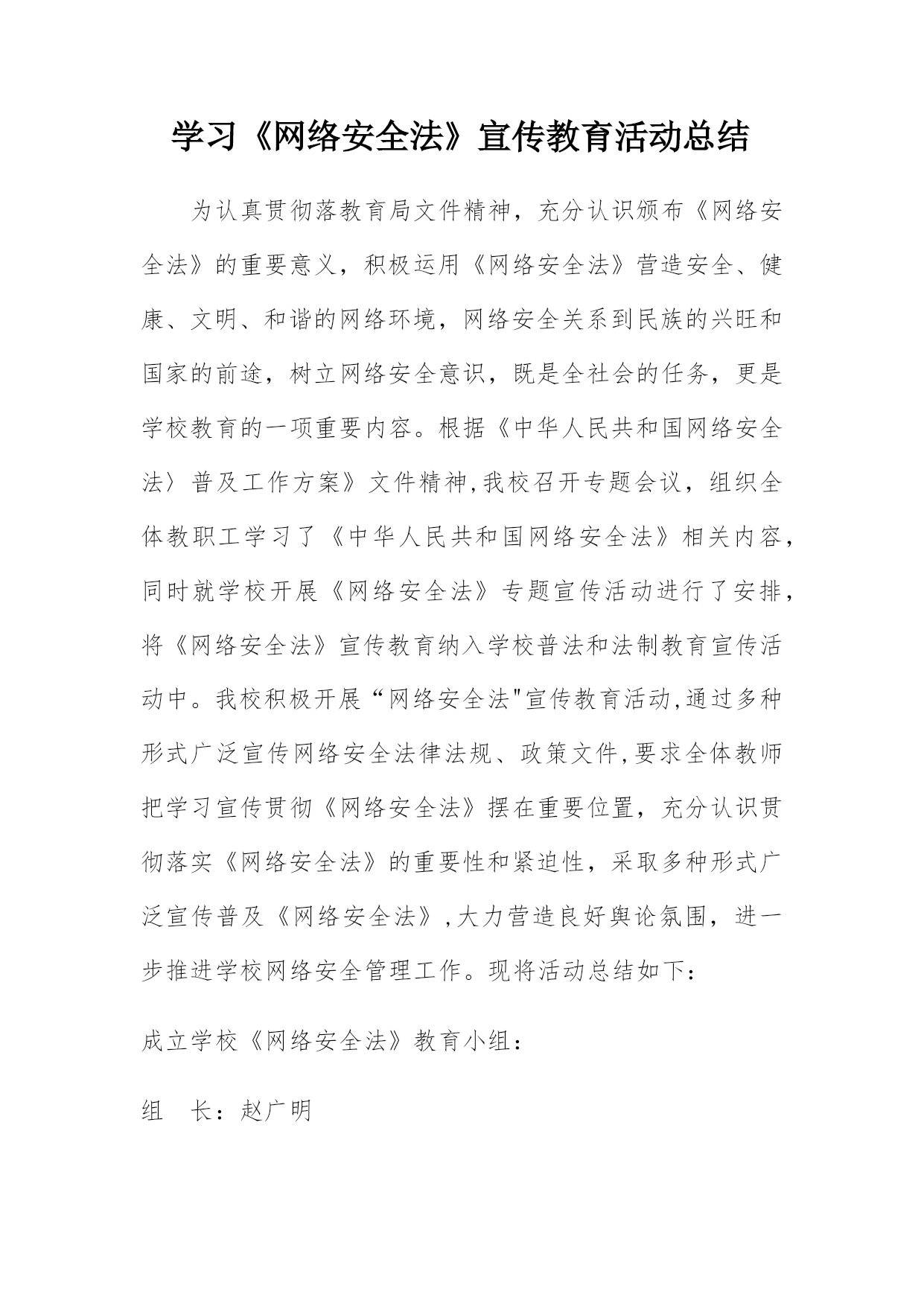 学习《网络安全法》宣传教育活动总结

为认真贯彻落教育局文件精神，充分认识颁布《网络安全法》的重要意义，积极运用《网络安全法》营造安全、健康、文明、和谐的网络环境，网络安全关系到民族的兴旺和国家的前途，树立网络安全意识，既是全社会的任务，更是学校教育的一项重要内容。根据《中华人民共和国网络安全法〉普及工作方案》文件精神,我校召开专题会议，组织全体教职工学习了《中华人民共和国网络安全法》相关内容，同时就学校开展《网络安全法》专题宣传活动进行了安排，将《网络安全法》宣传教育纳入学校普法和法制教育宣传活动中。我校积极开展“网络安全法"宣传教育活动,通过多种形式广泛宣传网络安全法律法规、政策文件,要求全体教师把学习宣传贯彻《网络安全法》摆在重要位置，充分认识贯彻落实《网络安全法》的重要性和紧迫性，采取多种形式广泛宣传普及《网络安全法》,大力营造良好舆论氛围，进一步推进学校网络安全管理工作。现将活动总结如下：

成立学校《网络安全法》教育小组：

组　长：赵广明